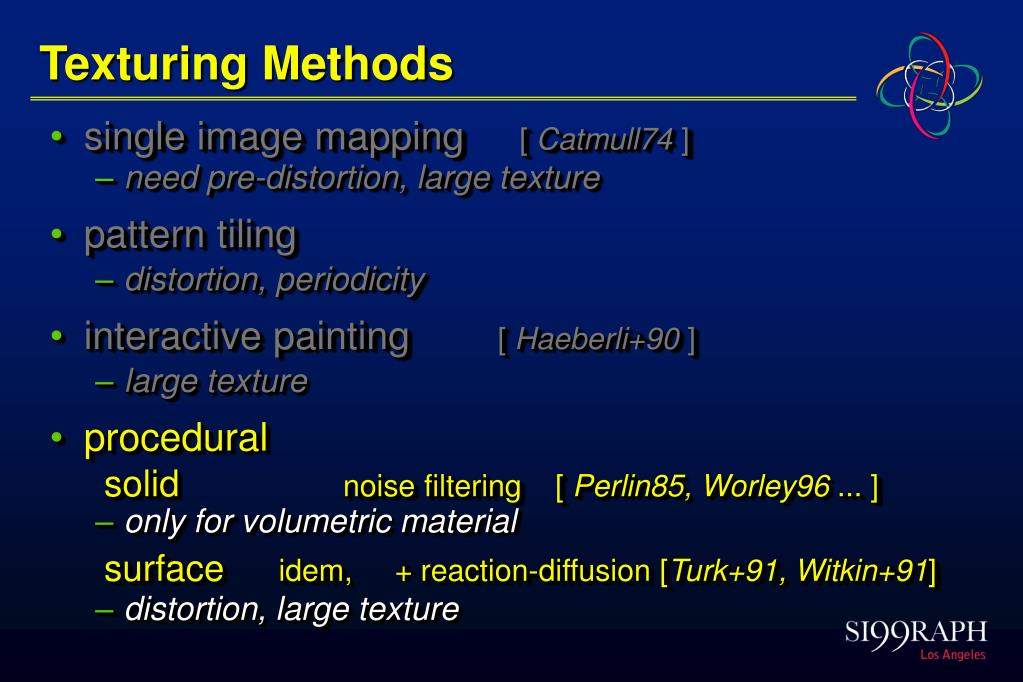 Texturing Methods

• single image mapping [ Catmull74 ]
– need pre-distortion, large texture

• pattern tiling
– distortion, periodicity

• interactive painting [ Haeberli+90 ]
– large texture

• procedural
solid noise filtering [ Perlin85, Worley96 ... ]
– only for volumetric material
surface idem, + reaction-diffusion [Turk+91, Witkin+91]
– distortion, large texture

SI99RAPH
Los Angeles